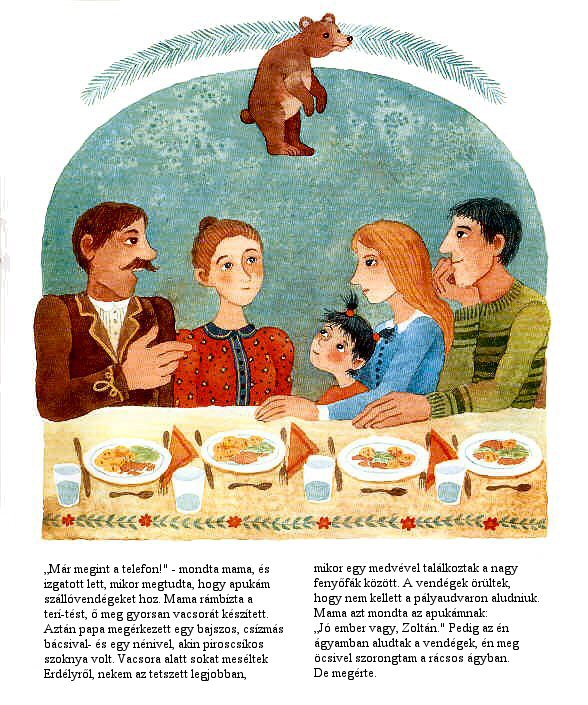 „Már megint a telefon!" - mondta mama, és izgatott lett, mikor megtudta, hogy apukám szállóvendégeket hoz. Mama rámbízta a terí-tést, ő meg gyorsan vacsorát készített. Aztán papa megérkezett egy bajszos, csízmás bácsival- és egy nénivel, akin piroscsíkos szoknya volt. Vacsora alatt sokat meséltek Erdélyről, nekem az tetszett legjobban,

mikor egy medvével találkoztak a nagy fenyőfák között. A vendégek örültek, hogy nem kellett a pályaudvaron aludniuk. Mama azt mondta az apukámnak: „Jó ember vagy, Zoltán." Pedig az én ágyamban aludtak a vendégek, én meg öcsivel szorongtam a rácsos ágyban. De megérte.